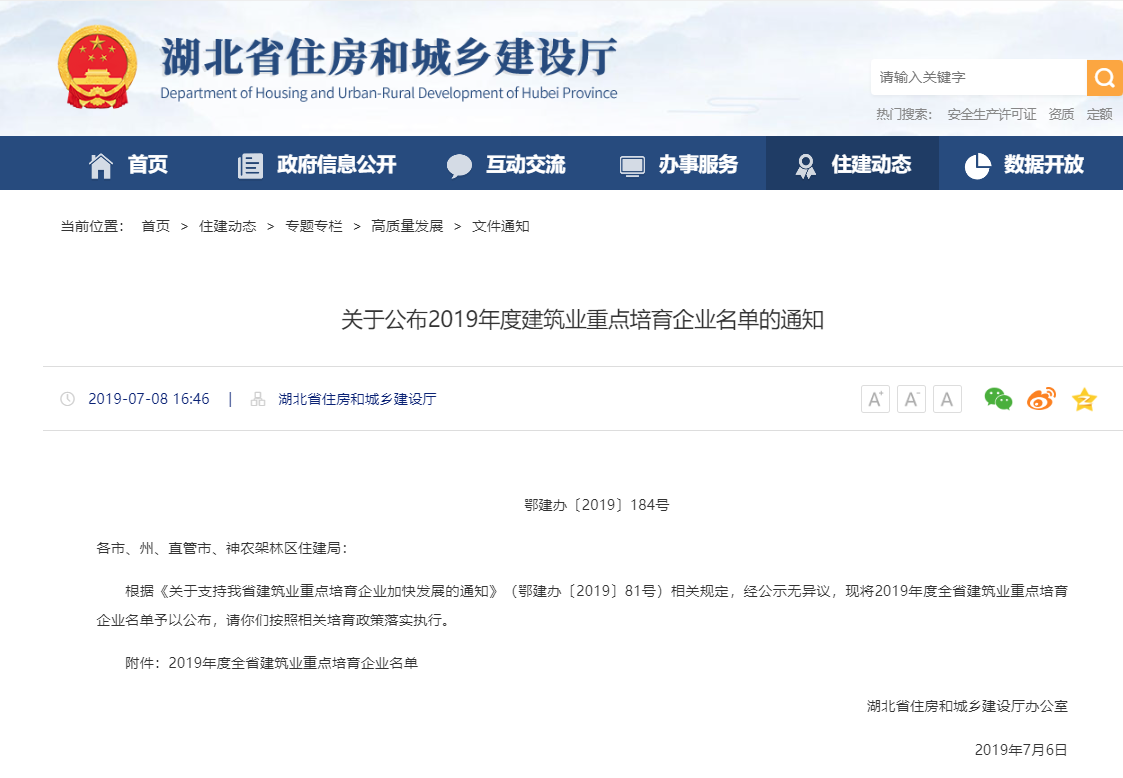 湖北省住房和城乡建设厅
Department of Housing and Urban-Rural Development of Hubei Province

请输入关键字

热门搜索： 安全生产许可证 资质 定额

首页 政府信息公开 互动交流 办事服务 住建动态 数据开放

当前位置： 首页 > 住建动态 > 专题专栏 > 高质量发展 > 文件通知

关于公布2019年度建筑业重点培育企业名单的通知

2019-07-08 16:46 | 湖北省住房和城乡建设厅

A⁺ A⁻ A

鄂建办〔2019〕184号

各市、州、直管市、神农架林区住建局：

根据《关于支持我省建筑业重点培育企业加快发展的通知》（鄂建办〔2019〕81号）相关规定，经公示无异议，现将2019年度全省建筑业重点培育企业名单予以公布，请你们按照相关培育政策落实执行。

附件：2019年度全省建筑业重点培育企业名单

湖北省住房和城乡建设厅办公室

2019年7月6日